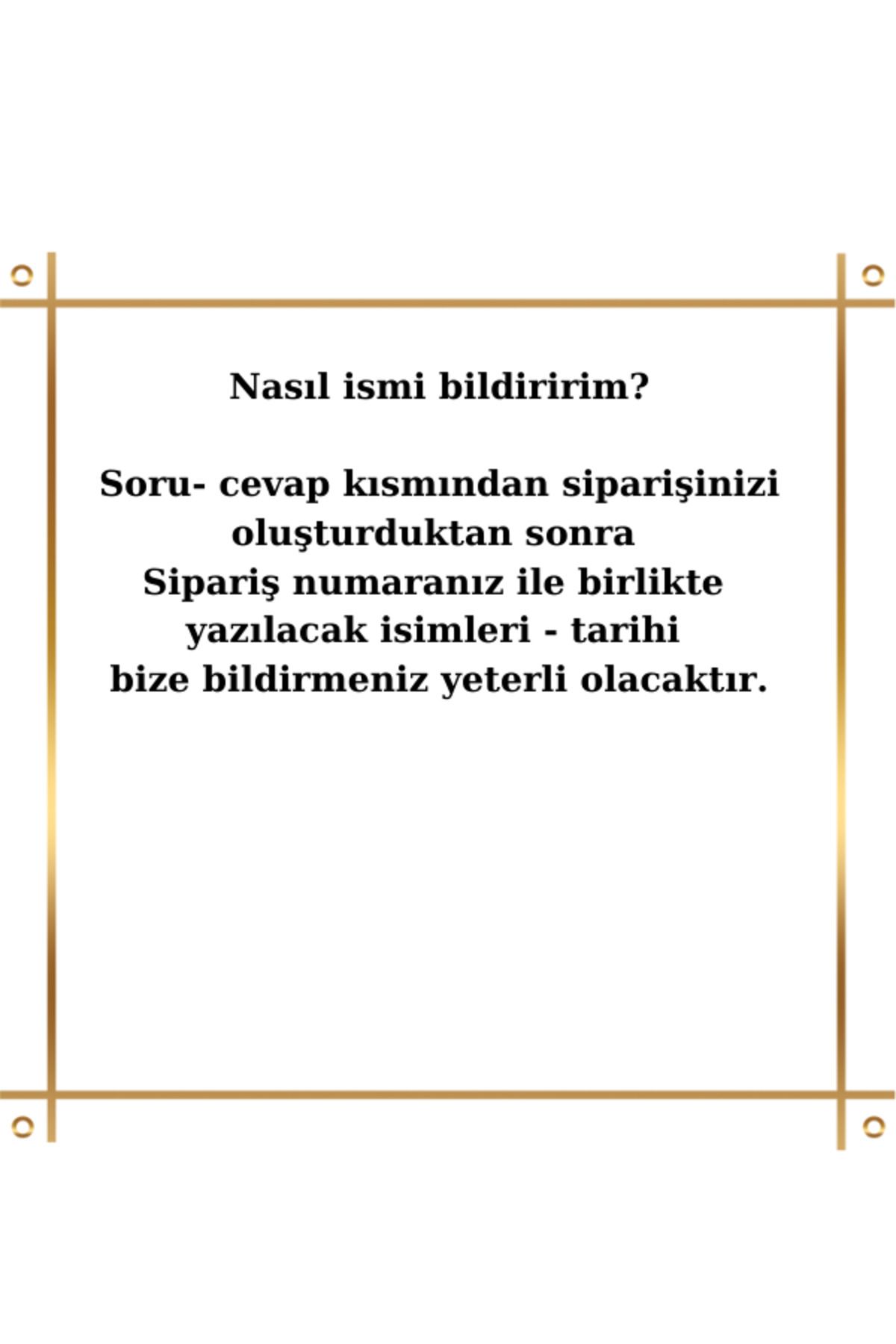 Nasıl ismi bildiririm?

Soru- cevap kısmından siparişinizi oluşturduktan sonra Sipariş numaranız ile birlikte yazılacak isimleri - tarihi bize bildirmeniz yeterli olacaktır.